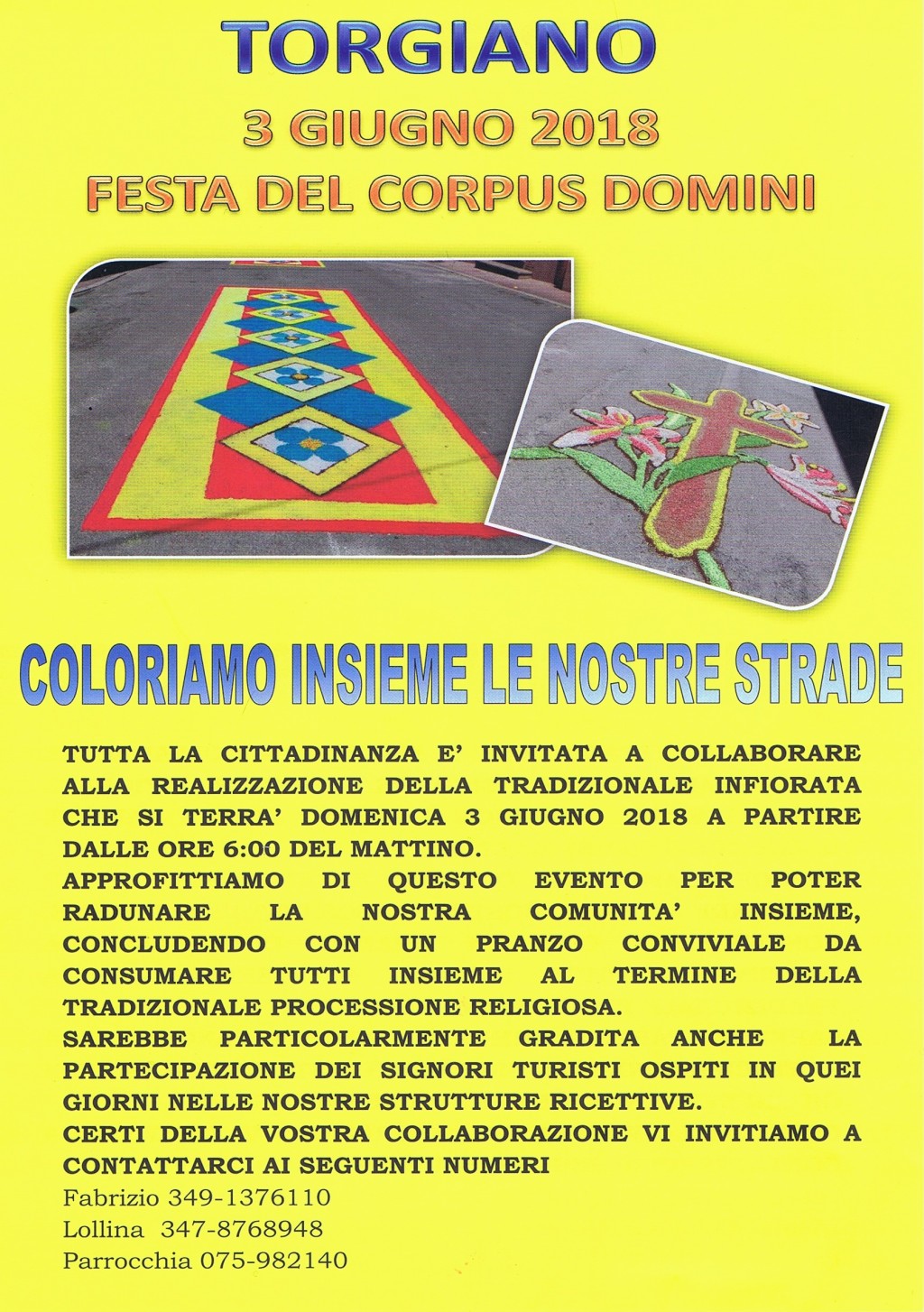 TORGIANO
3 GIUGNO 2018
FESTA DEL CORPUS DOMINI

COLORIAMO INSIEME LE NOSTRE STRADE

TUTTA LA CITTADINANZA E' INVITATA A COLLABORARE ALLA REALIZZAZIONE DELLA TRADIZIONALE INFIORATA CHE SI TERRA' DOMENICA 3 GIUGNO 2018 A PARTIRE DALLE ORE 6:00 DEL MATTINO.
APPROFITTIAMO DI QUESTO EVENTO PER POTER RADUNARE LA NOSTRA COMUNITA' INSIEME, CONCLUDENDO CON UN PRANZO CONVIVIALE DA CONSUMARE TUTTI INSIEME AL TERMINE DELLA TRADIZIONALE PROCESSIONE RELIGIOSA.
SAREBBE PARTICOLARMENTE GRADITA ANCHE LA PARTECIPAZIONE DEI SIGNORI TURISTI OSPITI IN QUEI GIORNI NELLE NOSTRE STRUTTURE RICETTIVE.
CERTI DELLA VOSTRA COLLABORAZIONE VI INVITIAMO A CONTATTARCI AI SEGUENTI NUMERI
Fabrizio 349-1376110
Lollina 347-8768948
Parrocchia 075-982140